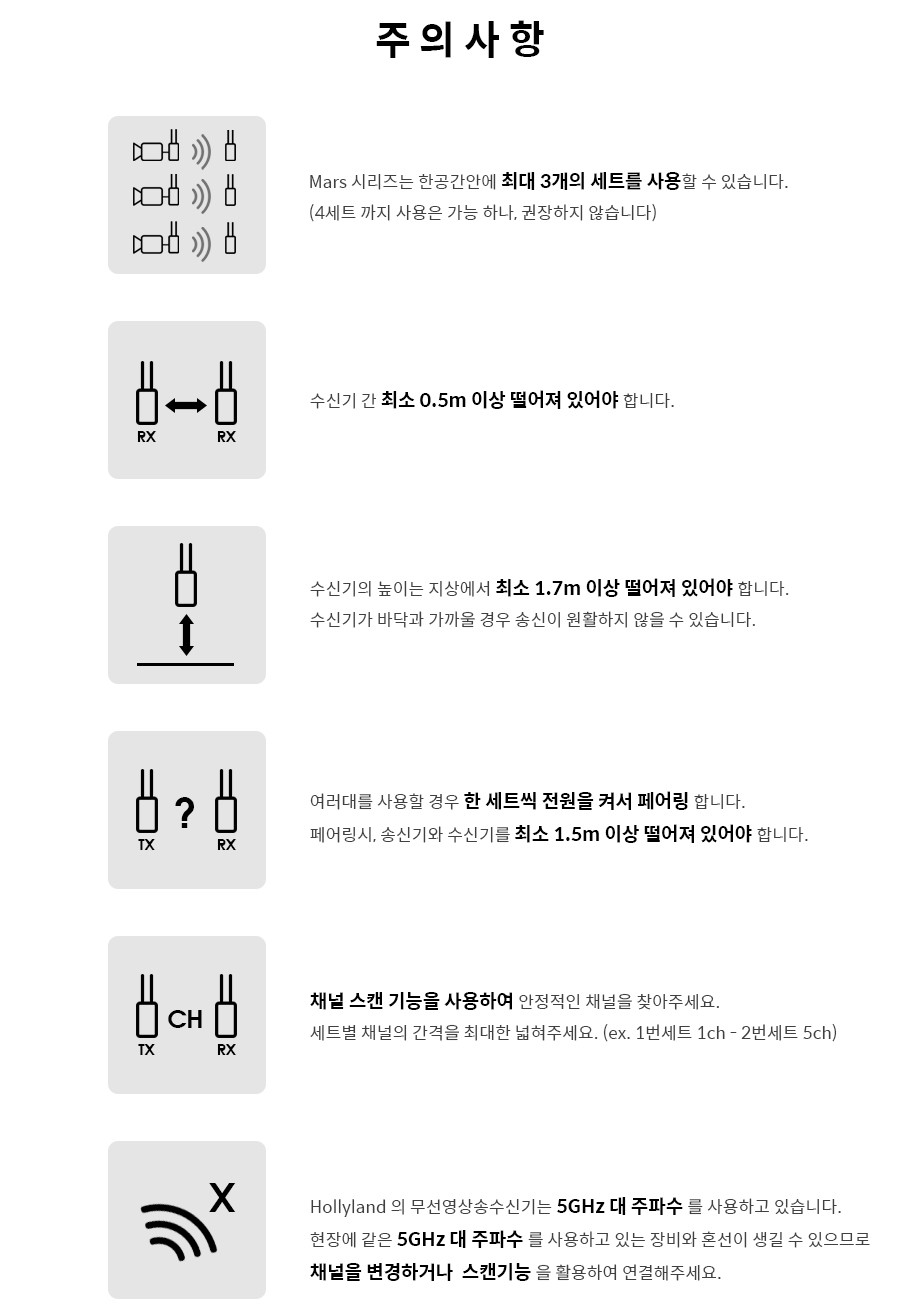 주의사항

Mars 시리즈는 한공간안에 최대 3개의 세트를 사용할 수 있습니다.
(4세트 까지 사용은 가능 하나, 권장하지 않습니다)

RX RX

수신기 간 최소 0.5m 이상 떨어져 있어야 합니다.

수신기의 높이는 지상에서 최소 1.7m 이상 떨어져 있어야 합니다.
수신기가 바닥과 가까울 경우 송신이 원활하지 않을 수 있습니다.

TX ? RX

여러대를 사용할 경우 한 세트씩 전원을 켜서 페어링 합니다.
페어링시, 송신기와 수신기를 최소 1.5m 이상 떨어져 있어야 합니다.

TX CH RX

채널 스캔 기능을 사용하여 안정적인 채널을 찾아주세요.
세트별 채널의 간격을 최대한 넓혀주세요. (ex. 1번세트 1ch - 2번세트 5ch)

X

Hollyland 의 무선영상송수신기는 5GHz 대 주파수 를 사용하고 있습니다.
현장에 같은 5GHz 대 주파수 를 사용하고 있는 장비와 혼선이 생길 수 있으므로
채널을 변경하거나 스캔기능 을 활용하여 연결해주세요.